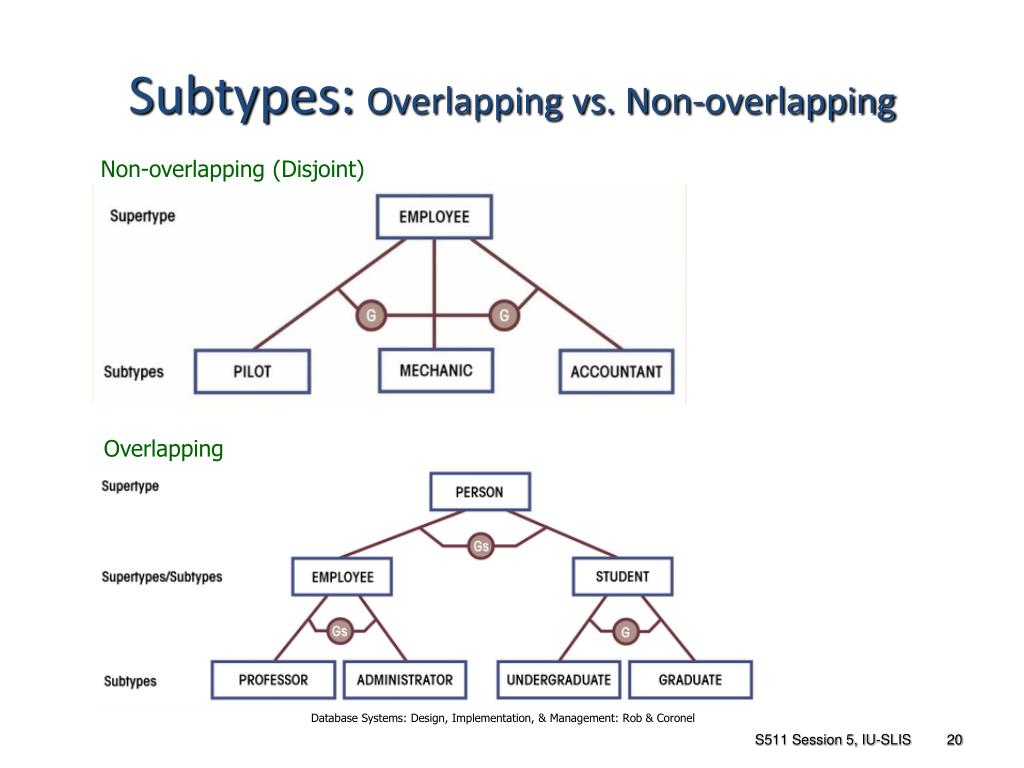 Subtypes: Overlapping vs. Non-overlapping

Non-overlapping (Disjoint)

Supertype

EMPLOYEE

G

G

Subtypes

PILOT

MECHANIC

ACCOUNTANT

Overlapping

Supertype

PERSON

Gs

Supertypes/Subtypes

EMPLOYEE

STUDENT

Gs

G

Subtypes

PROFESSOR

ADMINISTRATOR

UNDERGRADUATE

GRADUATE

Database Systems: Design, Implementation, & Management: Rob & Coronel

S511 Session 5, IU-SLIS 20